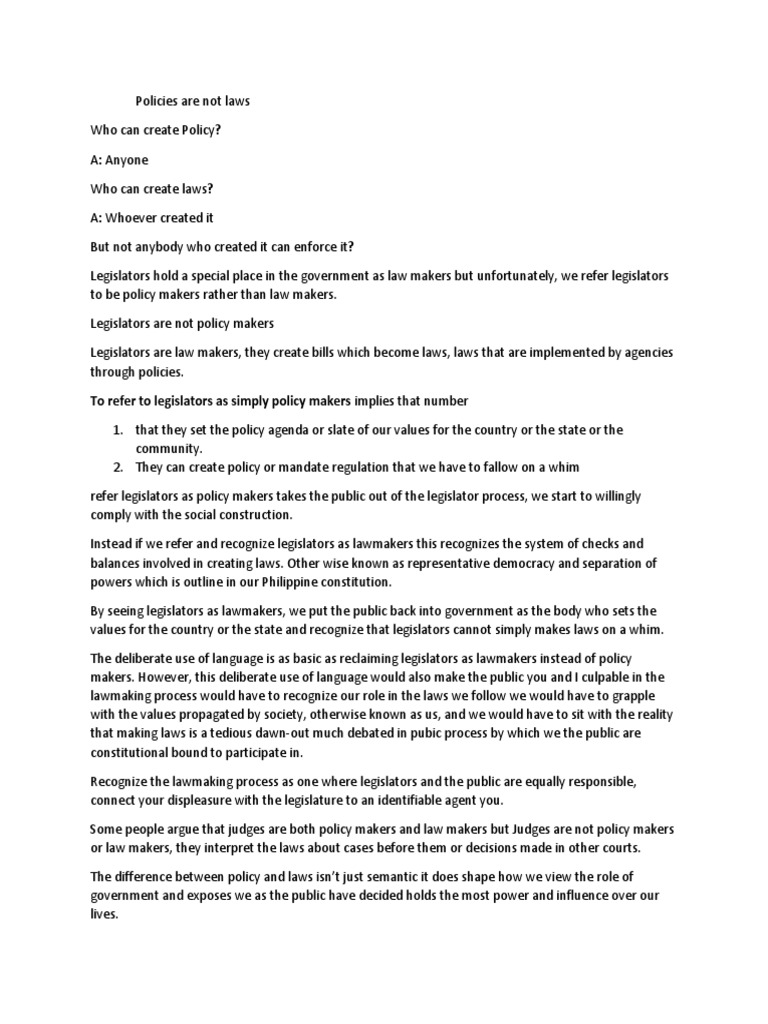 Policies are not laws

Who can create Policy?

A: Anyone

Who can create laws?

A: Whoever created it

But not anybody who created it can enforce it?

Legislators hold a special place in the government as law makers but unfortunately, we refer legislators to be policy makers rather than law makers.

Legislators are not policy makers

Legislators are law makers, they create bills which become laws, laws that are implemented by agencies through policies.

To refer to legislators as simply policy makers implies that number

1. that they set the policy agenda or slate of our values for the country or the state or the community.
2. They can create policy or mandate regulation that we have to fallow on a whim

refer legislators as policy makers takes the public out of the legislator process, we start to willingly comply with the social construction.

Instead if we refer and recognize legislators as lawmakers this recognizes the system of checks and balances involved in creating laws. Other wise known as representative democracy and separation of powers which is outline in our Philippine constitution.

By seeing legislators as lawmakers, we put the public back into government as the body who sets the values for the country or the state and recognize that legislators cannot simply makes laws on a whim.

The deliberate use of language is as basic as reclaiming legislators as lawmakers instead of policy makers. However, this deliberate use of language would also make the public you and I culpable in the lawmaking process would have to recognize our role in the laws we follow we would have to grapple with the values propagated by society, otherwise known as us, and we would have to sit with the reality that making laws is a tedious dawn-out much debated in pubic process by which we the public are constitutional bound to participate in.

Recognize the lawmaking process as one where legislators and the public are equally responsible, connect your displeasure with the legislature to an identifiable agent you.

Some people argue that judges are both policy makers and law makers but Judges are not policy makers or law makers, they interpret the laws about cases before them or decisions made in other courts.

The difference between policy and laws isn't just semantic it does shape how we view the role of government and exposes we as the public have decided holds the most power and influence over our lives.